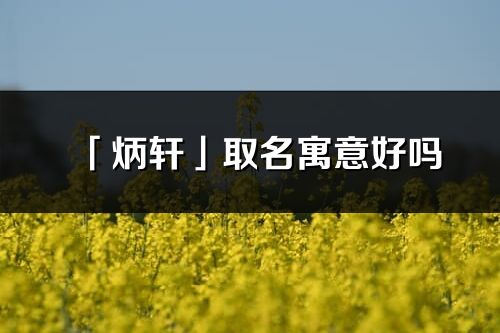 「炳轩」取名寓意好吗